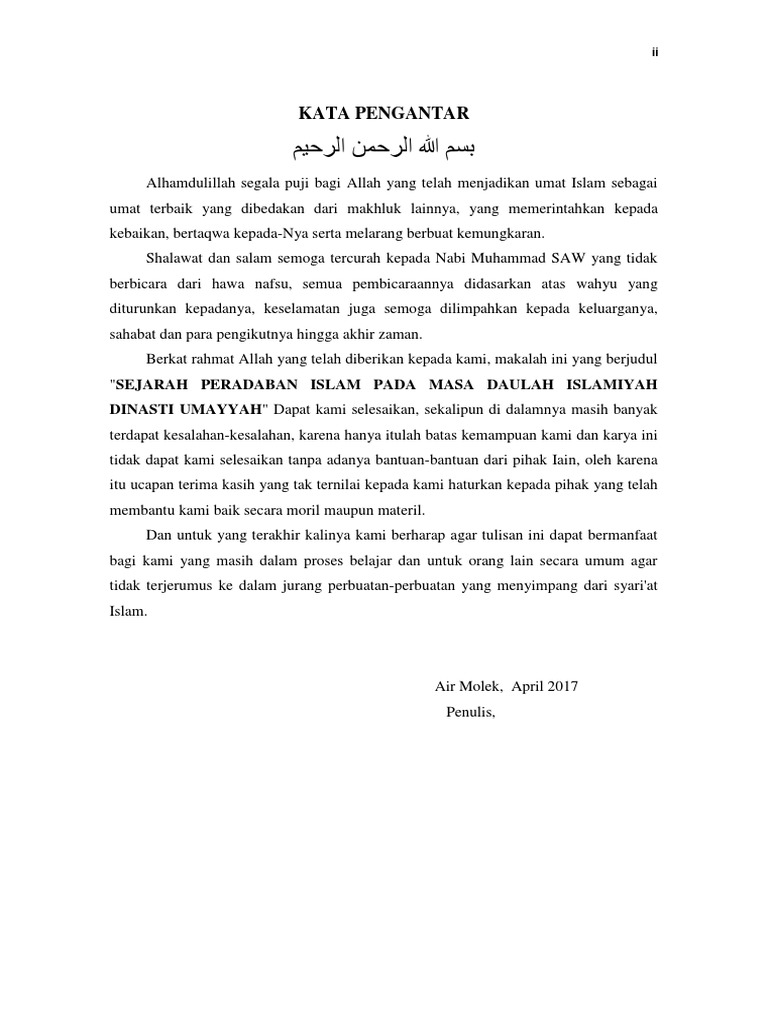 ii

KATA PENGANTAR

بسم الله الرحمن الرحيم

Alhamdulillah segala puji bagi Allah yang telah menjadikan umat Islam sebagai umat terbaik yang dibedakan dari makhluk lainnya, yang memerintahkan kepada kebaikan, bertaqwa kepada-Nya serta melarang berbuat kemungkaran.

Shalawat dan salam semoga tercurah kepada Nabi Muhammad SAW yang tidak berbicara dari hawa nafsu, semua pembicaraannya didasarkan atas wahyu yang diturunkan kepadanya, keselamatan juga semoga dilimpahkan kepada keluarganya, sahabat dan para pengikutnya hingga akhir zaman.

Berkat rahmat Allah yang telah diberikan kepada kami, makalah ini yang berjudul "SEJARAH PERADABAN ISLAM PADA MASA DAULAH ISLAMIYAH DINASTI UMAYYAH" Dapat kami selesaikan, sekalipun di dalamnya masih banyak terdapat kesalahan-kesalahan, karena hanya itulah batas kemampuan kami dan karya ini tidak dapat kami selesaikan tanpa adanya bantuan-bantuan dari pihak Iain, oleh karena itu ucapan terima kasih yang tak ternilai kepada kami haturkan kepada pihak yang telah membantu kami baik secara moril maupun materil.

Dan untuk yang terakhir kalinya kami berharap agar tulisan ini dapat bermanfaat bagi kami yang masih dalam proses belajar dan untuk orang lain secara umum agar tidak terjerumus ke dalam jurang perbuatan-perbuatan yang menyimpang dari syari'at Islam.

Air Molek, April 2017
Penulis,